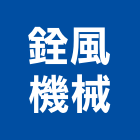 銓風
機械